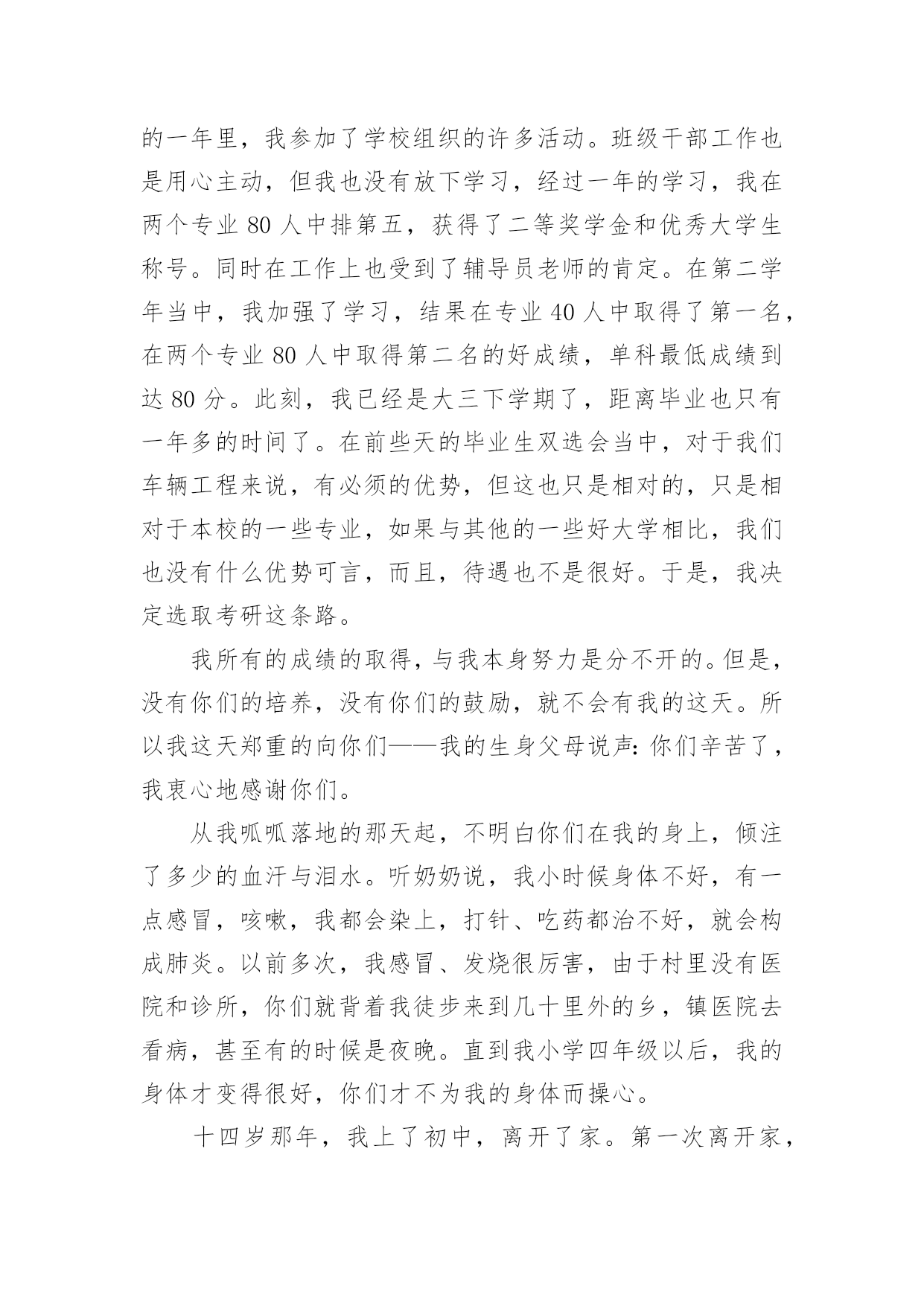 的一年里，我参加了学校组织的许多活动。班级干部工作也是用心主动，但我也没有放下学习，经过一年的学习，我在两个专业 80 人中排第五，获得了二等奖学金和优秀大学生称号。同时在工作上也受到了辅导员老师的肯定。在第二学年当中，我加强了学习，结果在专业 40 人中取得了第一名，在两个专业 80 人中取得第二名的好成绩，单科最低成绩到达 80 分。此刻，我已经是大三下学期了，距离毕业也只有一年多的时间了。在前些天的毕业生双选会当中，对于我们车辆工程来说，有必须的优势，但这也只是相对的，只是相对于本校的一些专业，如果与其他的一些好大学相比，我们也没有什么优势可言，而且，待遇也不是很好。于是，我决定选取考研这条路。

我所有的成绩的取得，与我本身努力是分不开的。但是，没有你们的培养，没有你们的鼓励，就不会有我的这天。所以我这天郑重的向你们——我的生身父母说声：你们辛苦了，我衷心地感谢你们。

从我呱呱落地的那天起，不明白你们在我的身上，倾注了多少的血汗与泪水。听奶奶说，我小时候身体不好，有一点感冒，咳嗽，我都会染上，打针、吃药都治不好，就会构成肺炎。以前多次，我感冒、发烧很厉害，由于村里没有医院和诊所，你们就背着我徒步来到几十里外的乡，镇医院去看病，甚至有的时候是夜晚。直到我小学四年级以后，我的身体才变得很好，你们才不为我的身体而操心。

十四岁那年，我上了初中，离开了家。第一次离开家，